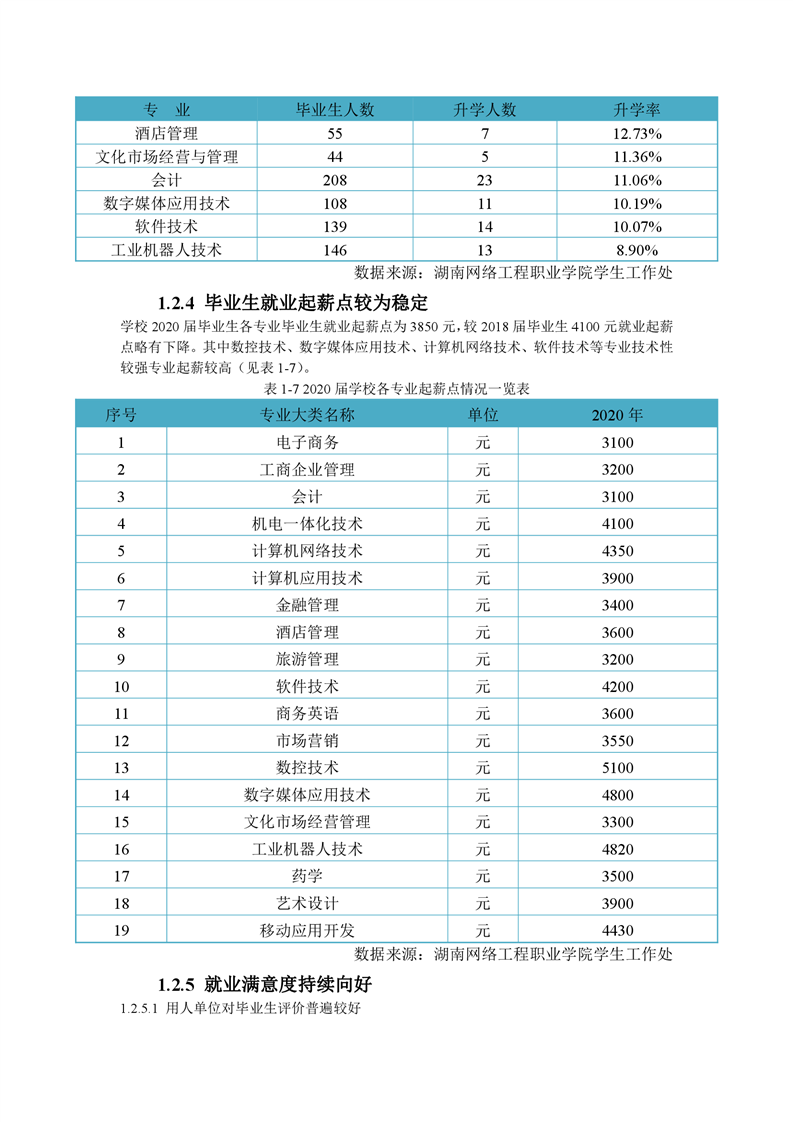 | 专 业 | 毕业生人数 | 升学人数 | 升学率 |
|---|---|---|---|
| 酒店管理 | 55 | 7 | 12.73% |
| 文化市场经营与管理 | 44 | 5 | 11.36% |
| 会计 | 208 | 23 | 11.06% |
| 数字媒体应用技术 | 108 | 11 | 10.19% |
| 软件技术 | 139 | 14 | 10.07% |
| 工业机器人技术 | 146 | 13 | 8.90% |

数据来源：湖南网络工程职业学院学生工作处

1.2.4 毕业生就业起薪点较为稳定

学校 2020 届毕业生各专业毕业生就业起薪点为 3850 元，较 2018 届毕业生 4100 元就业起薪点略有下降。其中数控技术、数字媒体应用技术、计算机网络技术、软件技术等专业技术性较强专业起薪较高（见表 1-7）。

表 1-7 2020 届学校各专业起薪点情况一览表

| 序号 | 专业大类名称 | 单位 | 2020 年 |
|---|---|---|---|
| 1 | 电子商务 | 元 | 3100 |
| 2 | 工商企业管理 | 元 | 3200 |
| 3 | 会计 | 元 | 3100 |
| 4 | 机电一体化技术 | 元 | 4100 |
| 5 | 计算机网络技术 | 元 | 4350 |
| 6 | 计算机应用技术 | 元 | 3900 |
| 7 | 金融管理 | 元 | 3400 |
| 8 | 酒店管理 | 元 | 3600 |
| 9 | 旅游管理 | 元 | 3200 |
| 10 | 软件技术 | 元 | 4200 |
| 11 | 商务英语 | 元 | 3600 |
| 12 | 市场营销 | 元 | 3550 |
| 13 | 数控技术 | 元 | 5100 |
| 14 | 数字媒体应用技术 | 元 | 4800 |
| 15 | 文化市场经营管理 | 元 | 3300 |
| 16 | 工业机器人技术 | 元 | 4820 |
| 17 | 药学 | 元 | 3500 |
| 18 | 艺术设计 | 元 | 3900 |
| 19 | 移动应用开发 | 元 | 4430 |

数据来源：湖南网络工程职业学院学生工作处

1.2.5 就业满意度持续向好

1.2.5.1 用人单位对毕业生评价普遍较好